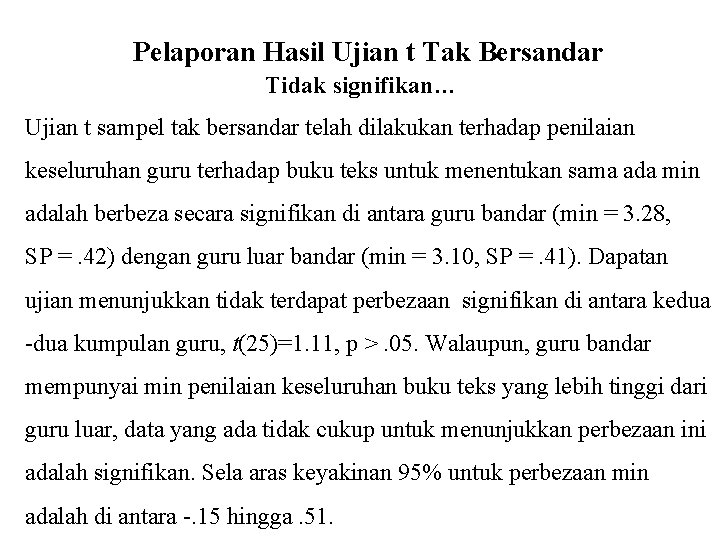 Pelaporan Hasil Ujian t Tak Bersandar
Tidak signifikan…

Ujian t sampel tak bersandar telah dilakukan terhadap penilaian keseluruhan guru terhadap buku teks untuk menentukan sama ada min adalah berbeza secara signifikan di antara guru bandar (min = 3.28, SP = .42) dengan guru luar bandar (min = 3.10, SP = .41). Dapatan ujian menunjukkan tidak terdapat perbezaan signifikan di antara kedua -dua kumpulan guru, $t(25)=1.11$, p > .05. Walaupun, guru bandar mempunyai min penilaian keseluruhan buku teks yang lebih tinggi dari guru luar, data yang ada tidak cukup untuk menunjukkan perbezaan ini adalah signifikan. Sela aras keyakinan 95% untuk perbezaan min adalah di antara -.15 hingga .51.